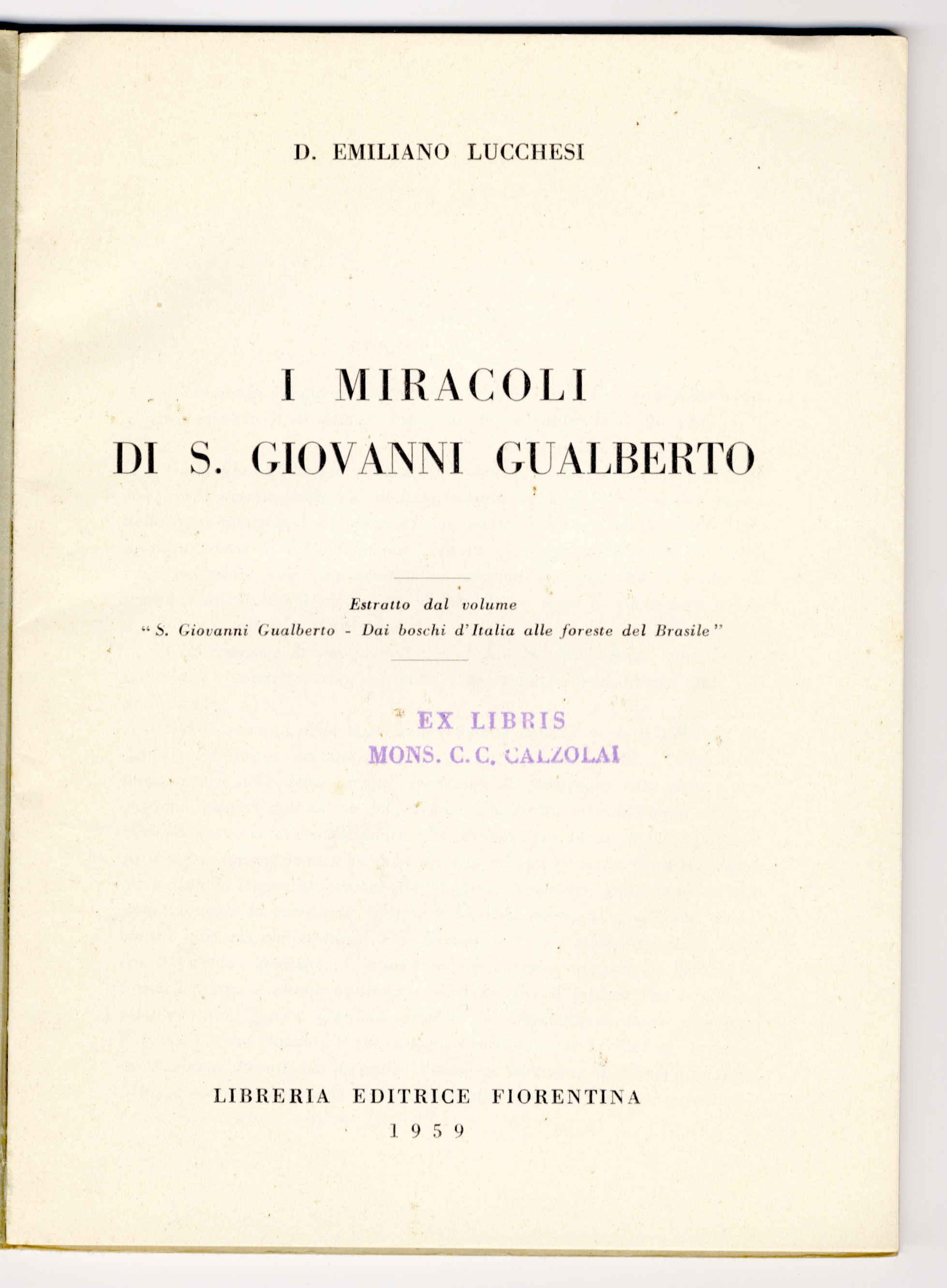 D. EMILIANO LUCCHESI

I MIRACOLI
DI S. GIOVANNI GUALBERTO

Estratto dal volume
"S. Giovanni Gualberto - Dai boschi d'Italia alle foreste del Brasile"

EX LIBRIS
MONS. C. C. CALZOLAI

LIBRERIA EDITRICE FIORENTINA
1959